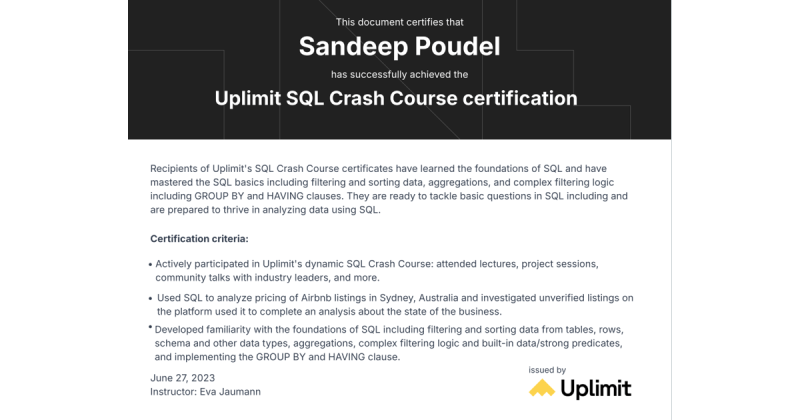 This document certifies that

Sandeep Poudel

has successfully achieved the

Uplimit SQL Crash Course certification

Recipients of Uplimit's SQL Crash Course certificates have learned the foundations of SQL and have mastered the SQL basics including filtering and sorting data, aggregations, and complex filtering logic including GROUP BY and HAVING clauses. They are ready to tackle basic questions in SQL including and are prepared to thrive in analyzing data using SQL.

Certification criteria:

• Actively participated in Uplimit's dynamic SQL Crash Course: attended lectures, project sessions, community talks with industry leaders, and more.

• Used SQL to analyze pricing of Airbnb listings in Sydney, Australia and investigated unverified listings on the platform used it to complete an analysis about the state of the business.

• Developed familiarity with the foundations of SQL including filtering and sorting data from tables, rows, schema and other data types, aggregations, complex filtering logic and built-in data/strong predicates, and implementing the GROUP BY and HAVING clause.

June 27, 2023
Instructor: Eva Jaumann

issued by
Uplimit